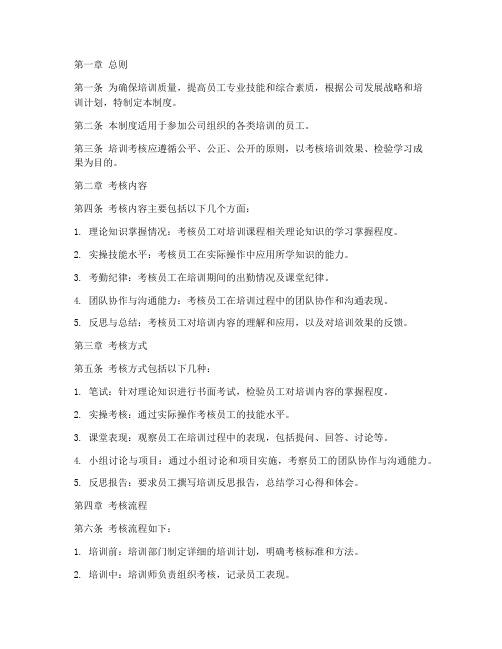 第一章 总则

第一条 为确保培训质量，提高员工专业技能和综合素质，根据公司发展战略和培训计划，特制定本制度。

第二条 本制度适用于参加公司组织的各类培训的员工。

第三条 培训考核应遵循公平、公正、公开的原则，以考核培训效果、检验学习成果为目的。

第二章 考核内容

第四条 考核内容主要包括以下几个方面：

1. 理论知识掌握情况：考核员工对培训课程相关理论知识的学习掌握程度。

2. 实操技能水平：考核员工在实际操作中应用所学知识的能力。

3. 考勤纪律：考核员工在培训期间的出勤情况及课堂纪律。

4. 团队协作与沟通能力：考核员工在培训过程中的团队协作和沟通表现。

5. 反思与总结：考核员工对培训内容的理解和应用，以及对培训效果的反馈。

第三章 考核方式

第五条 考核方式包括以下几种：

1. 笔试：针对理论知识进行书面考试，检验员工对培训内容的掌握程度。

2. 实操考核：通过实际操作考核员工的技能水平。

3. 课堂表现：观察员工在培训过程中的表现，包括提问、回答、讨论等。

4. 小组讨论与项目：通过小组讨论和项目实施，考察员工的团队协作与沟通能力。

5. 反思报告：要求员工撰写培训反思报告，总结学习心得和体会。

第四章 考核流程

第六条 考核流程如下：

1. 培训前：培训部门制定详细的培训计划，明确考核标准和方法。

2. 培训中：培训师负责组织考核，记录员工表现。